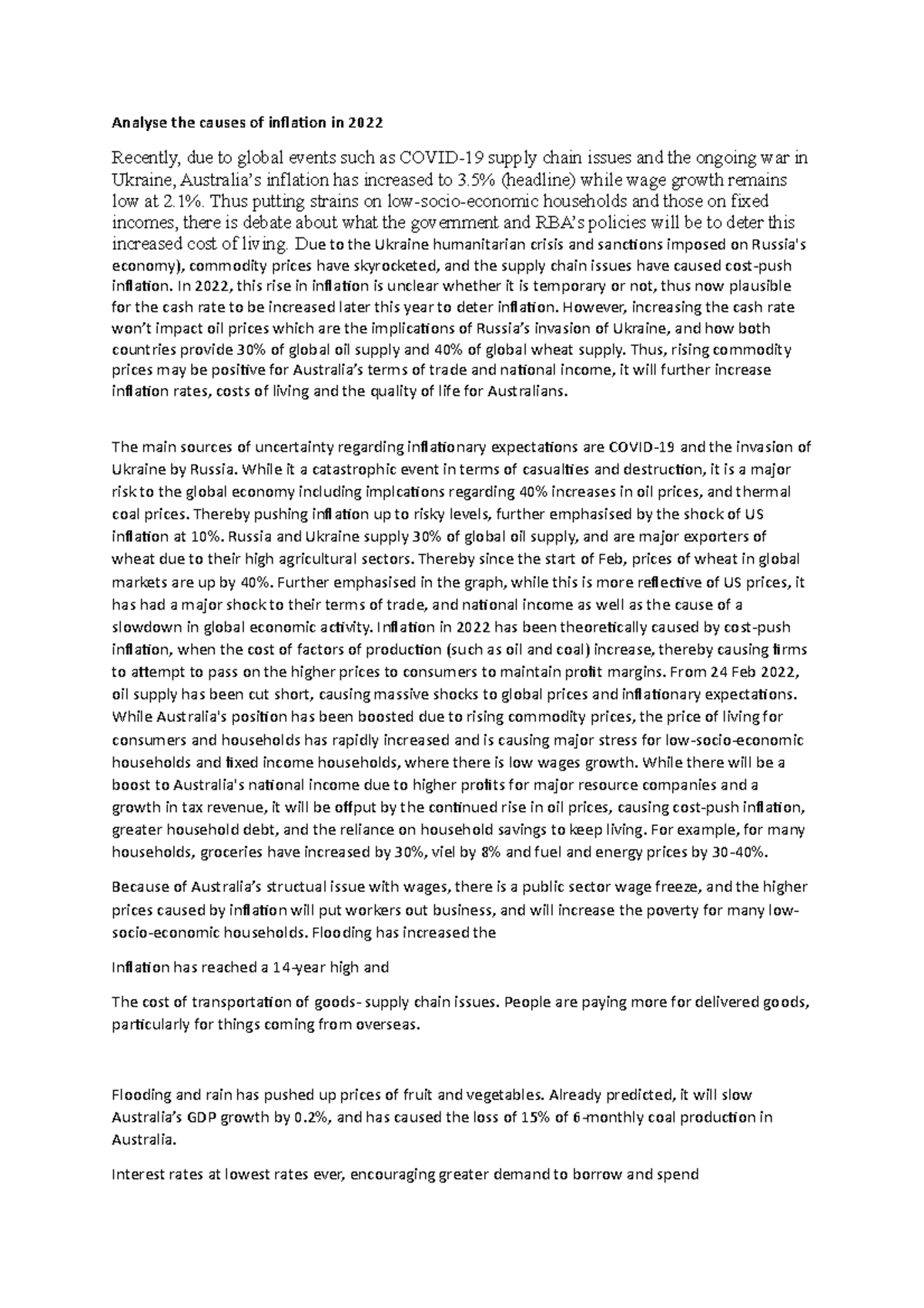 Analyse the causes of inflation in 2022

Recently, due to global events such as COVID-19 supply chain issues and the ongoing war in Ukraine, Australia's inflation has increased to 3.5% (headline) while wage growth remains low at 2.1%. Thus putting strains on low-socio-economic households and those on fixed incomes, there is debate about what the government and RBA's policies will be to deter this increased cost of living. Due to the Ukraine humanitarian crisis and sanctions imposed on Russia's economy), commodity prices have skyrocketed, and the supply chain issues have caused cost-push inflation. In 2022, this rise in inflation is unclear whether it is temporary or not, thus now plausible for the cash rate to be increased later this year to deter inflation. However, increasing the cash rate won't impact oil prices which are the implications of Russia's invasion of Ukraine, and how both countries provide 30% of global oil supply and 40% of global wheat supply. Thus, rising commodity prices may be positive for Australia's terms of trade and national income, it will further increase inflation rates, costs of living and the quality of life for Australians.

The main sources of uncertainty regarding inflationary expectations are COVID-19 and the invasion of Ukraine by Russia. While it a catastrophic event in terms of casualties and destruction, it is a major risk to the global economy including implcations regarding 40% increases in oil prices, and thermal coal prices. Thereby pushing inflation up to risky levels, further emphasised by the shock of US inflation at 10%. Russia and Ukraine supply 30% of global oil supply, and are major exporters of wheat due to their high agricultural sectors. Thereby since the start of Feb, prices of wheat in global markets are up by 40%. Further emphasised in the graph, while this is more reflective of US prices, it has had a major shock to their terms of trade, and national income as well as the cause of a slowdown in global economic activity. Inflation in 2022 has been theoretically caused by cost-push inflation, when the cost of factors of production (such as oil and coal) increase, thereby causing firms to attempt to pass on the higher prices to consumers to maintain profit margins. From 24 Feb 2022, oil supply has been cut short, causing massive shocks to global prices and inflationary expectations. While Australia's position has been boosted due to rising commodity prices, the price of living for consumers and households has rapidly increased and is causing major stress for low-socio-economic households and fixed income households, where there is low wages growth. While there will be a boost to Australia's national income due to higher profits for major resource companies and a growth in tax revenue, it will be offput by the continued rise in oil prices, causing cost-push inflation, greater household debt, and the reliance on household savings to keep living. For example, for many households, groceries have increased by 30%, viel by 8% and fuel and energy prices by 30-40%.

Because of Australia's structual issue with wages, there is a public sector wage freeze, and the higher prices caused by inflation will put workers out business, and will increase the poverty for many low-socio-economic households. Flooding has increased the

Inflation has reached a 14-year high and

The cost of transportation of goods- supply chain issues. People are paying more for delivered goods, particularly for things coming from overseas.

Flooding and rain has pushed up prices of fruit and vegetables. Already predicted, it will slow Australia's GDP growth by 0.2%, and has caused the loss of 15% of 6-monthly coal production in Australia.

Interest rates at lowest rates ever, encouraging greater demand to borrow and spend